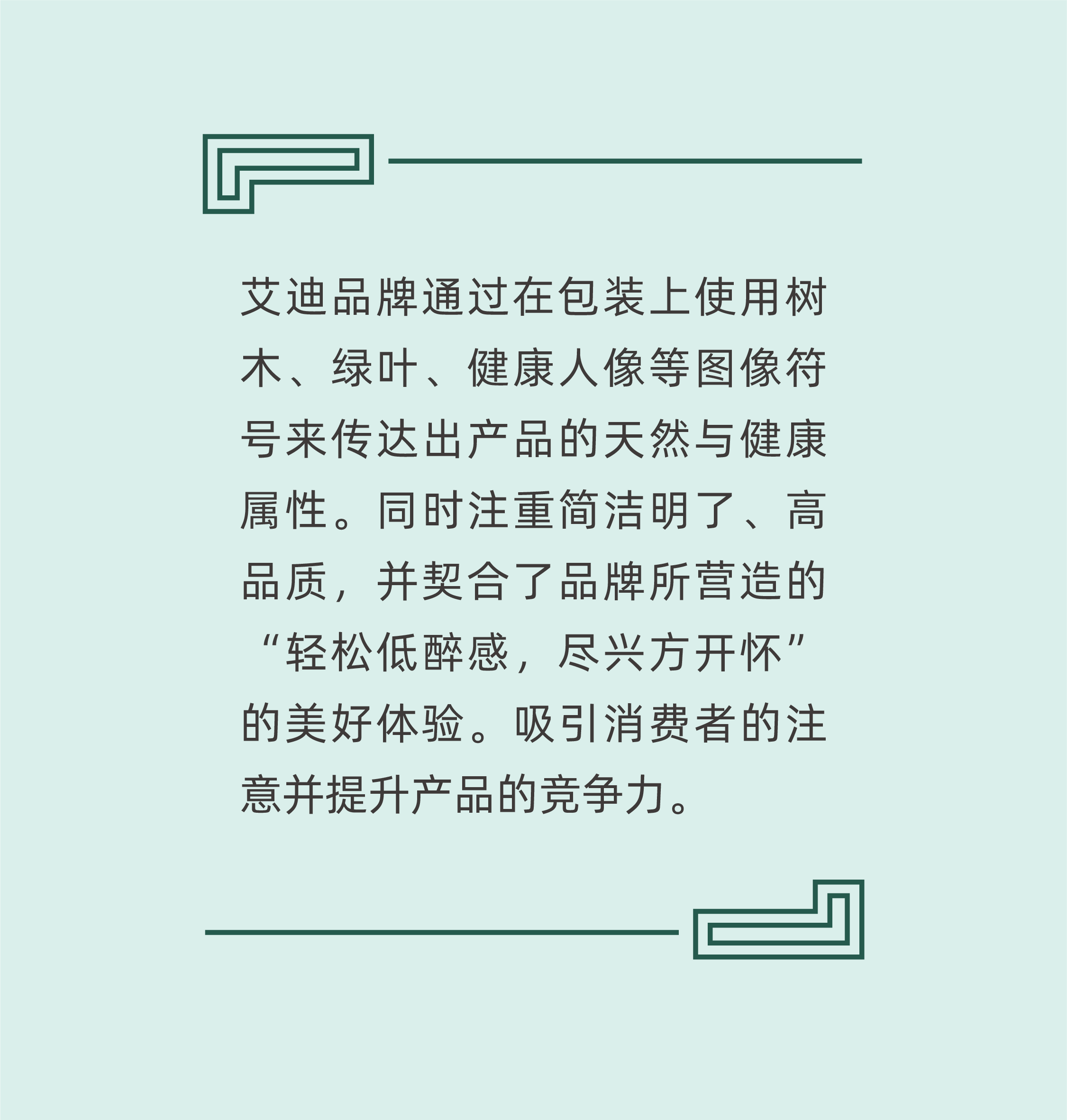 艾迪品牌通过在包装上使用树木、绿叶、健康人像等图像符号来传达出产品的天然与健康属性。同时注重简洁明了、高品质，并契合了品牌所营造的“轻松低醉感，尽兴方开怀”的美好体验。吸引消费者的注意并提升产品的竞争力。